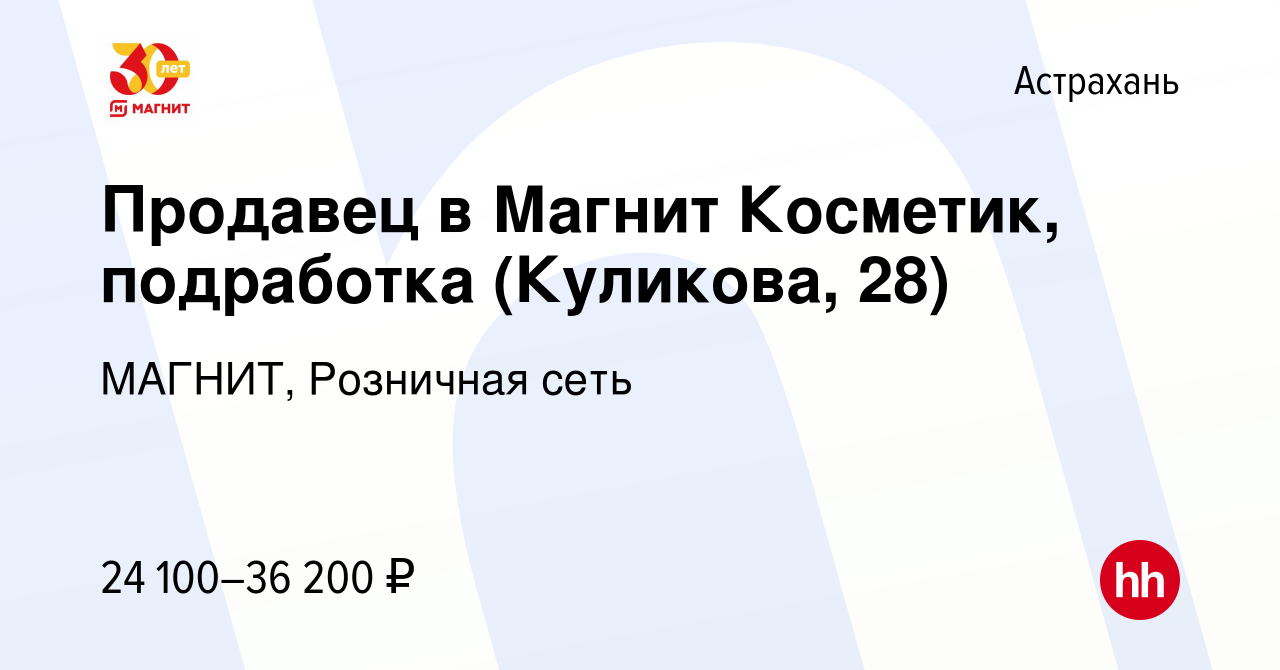 30 лет
МАГНИТ

Астрахань

Продавец в Магнит Косметик, подработка (Куликова, 28)

МАГНИТ, Розничная сеть

24 100–36 200 ₽

hh